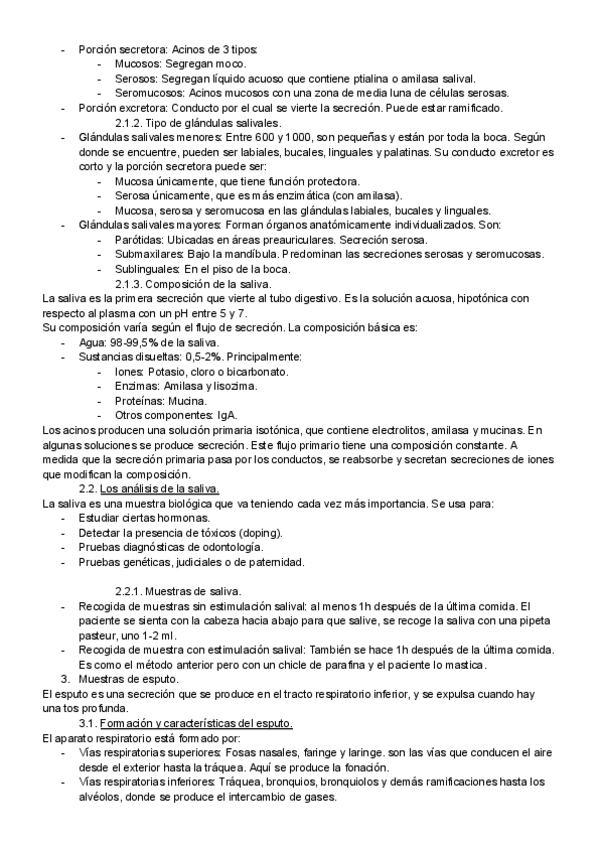 - Porción secretora: Acinos de 3 tipos:
  - Mucosos: Segregan moco.
  - Serosos: Segregan líquido acuoso que contiene ptialina o amilasa salival.
  - Seromucosos: Acinos mucosos con una zona de media luna de células serosas.
- Porción excretora: Conducto por el cual se vierte la secreción. Puede estar ramificado.

2.1.2. Tipo de glándulas salivales.

- Glándulas salivales menores: Entre 600 y 1000, son pequeñas y están por toda la boca. Según donde se encuentre, pueden ser labiales, bucales, linguales y palatinas. Su conducto excretor es corto y la porción secretora puede ser:
  - Mucosa únicamente, que tiene función protectora.
  - Serosa únicamente, que es más enzimática (con amilasa).
  - Mucosa, serosa y seromucosa en las glándulas labiales, bucales y linguales.
- Glándulas salivales mayores: Forman órganos anatómicamente individualizados. Son:
  - Parótidas: Ubicadas en áreas preauriculares. Secreción serosa.
  - Submaxilares: Bajo la mandíbula. Predominan las secreciones serosas y seromucosas.
  - Sublinguales: En el piso de la boca.

2.1.3. Composición de la saliva.

La saliva es la primera secreción que vierte al tubo digestivo. Es la solución acuosa, hipotónica con respecto al plasma con un pH entre 5 y 7.
Su composición varía según el flujo de secreción. La composición básica es:
- Agua: 98-99,5% de la saliva.
- Sustancias disueltas: 0,5-2%. Principalmente:
  - Iones: Potasio, cloro o bicarbonato.
  - Enzimas: Amilasa y lisozima.
  - Proteínas: Mucina.
  - Otros componentes: IgA.

Los acinos producen una solución primaria isotónica, que contiene electrolitos, amilasa y mucinas. En algunas soluciones se produce secreción. Este flujo primario tiene una composición constante. A medida que la secreción primaria pasa por los conductos, se reabsorbe y secretan secreciones de iones que modifican la composición.

2.2. Los análisis de la saliva.

La saliva es una muestra biológica que va teniendo cada vez más importancia. Se usa para:
- Estudiar ciertas hormonas.
- Detectar la presencia de tóxicos (doping).
- Pruebas diagnósticas de odontología.
- Pruebas genéticas, judiciales o de paternidad.

2.2.1. Muestras de saliva.

- Recogida de muestras sin estimulación salival: al menos 1h después de la última comida. El paciente se sienta con la cabeza hacia abajo para que salive, se recoge la saliva con una pipeta pasteur, uno 1-2 ml.
- Recogida de muestra con estimulación salival: También se hace 1h después de la última comida. Es como el método anterior pero con un chicle de parafina y el paciente lo mastica.

3. Muestras de esputo.

El esputo es una secreción que se produce en el tracto respiratorio inferior, y se expulsa cuando hay una tos profunda.

3.1. Formación y características del esputo.

El aparato respiratorio está formado por:
- Vías respiratorias superiores: Fosas nasales, faringe y laringe. son las vías que conducen el aire desde el exterior hasta la tráquea. Aquí se produce la fonación.
- Vías respiratorias inferiores: Tráquea, bronquios, bronquiolos y demás ramificaciones hasta los alvéolos, donde se produce el intercambio de gases.